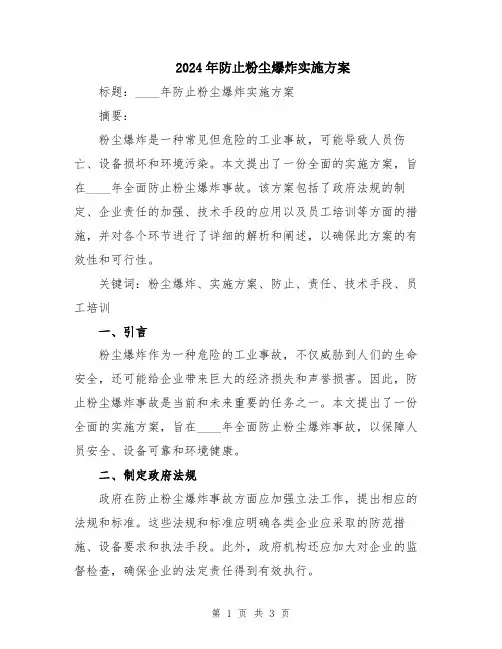 2024年防止粉尘爆炸实施方案

标题：____年防止粉尘爆炸实施方案

摘要：

粉尘爆炸是一种常见但危险的工业事故，可能导致人员伤亡、设备损坏和环境污染。本文提出了一份全面的实施方案，旨在____年全面防止粉尘爆炸事故。该方案包括了政府法规的制定、企业责任的加强、技术手段的应用以及员工培训等方面的措施，并对各个环节进行了详细的解析和阐述，以确保此方案的有效性和可行性。

关键词：粉尘爆炸、实施方案、防止、责任、技术手段、员工培训

一、引言

粉尘爆炸作为一种危险的工业事故，不仅威胁到人们的生命安全，还可能给企业带来巨大的经济损失和声誉损害。因此，防止粉尘爆炸事故是当前和未来重要的任务之一。本文提出了一份全面的实施方案，旨在____年全面防止粉尘爆炸事故，以保障人员安全、设备可靠和环境健康。

二、制定政府法规

政府在防止粉尘爆炸事故方面应加强立法工作，提出相应的法规和标准。这些法规和标准应明确各类企业应采取的防范措施、设备要求和执法手段。此外，政府机构还应加大对企业的监督检查，确保企业的法定责任得到有效执行。

第 1 页 共 3 页